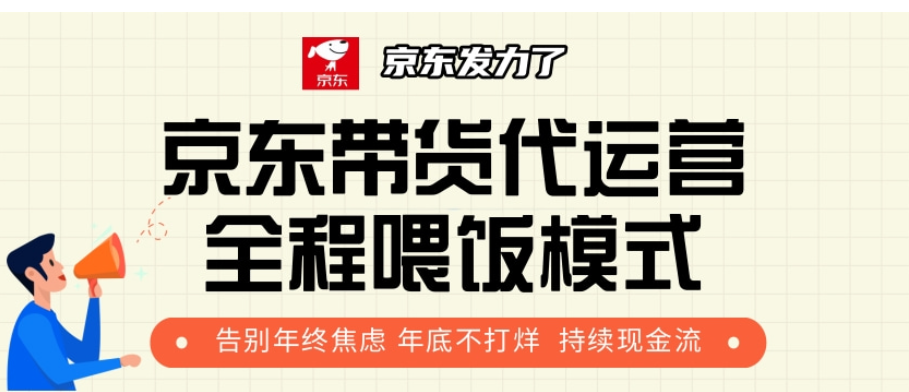 京东

京东发力了

京东带货代运营
全程喂饭模式

告别年终焦虑 年底不打烊 持续现金流